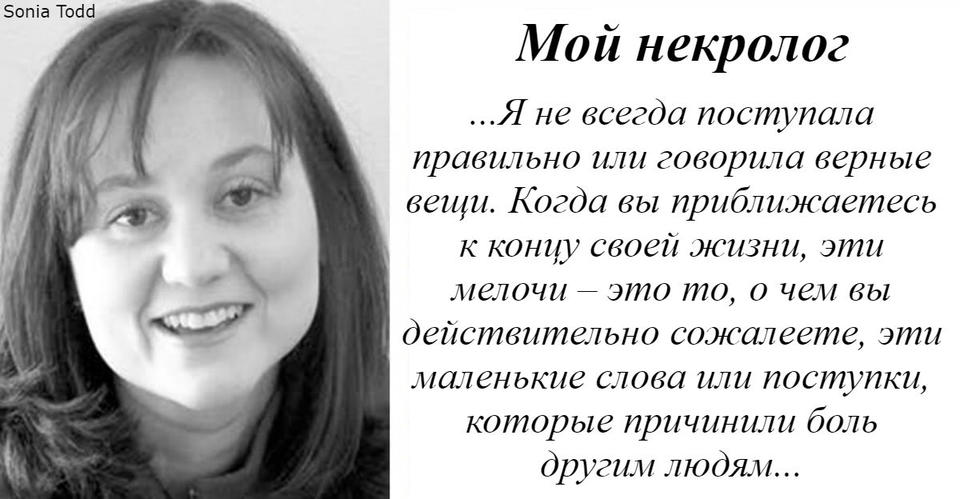 Sonia Todd

Мой некролог

...Я не всегда поступала правильно или говорила верные вещи. Когда вы приближаетесь к концу своей жизни, эти мелочи – это то, о чем вы действительно сожалеете, эти маленькие слова или поступки, которые причинили боль другим людям...